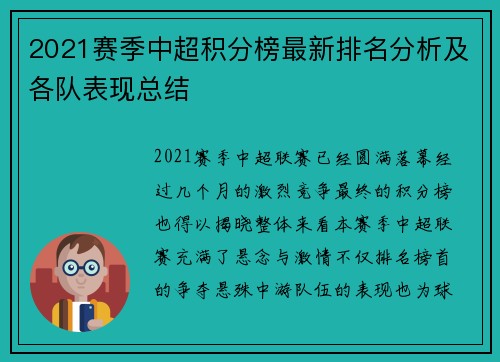 2021赛季中超积分榜最新排名分析及各队表现总结

2021赛季中超联赛已经圆满落幕经过几个月的激烈竞争最终的积分榜也得以揭晓整体来看本赛季中超联赛充满了悬念与激情不仅排名榜首的争夺悬殊中游队伍的表现也为球